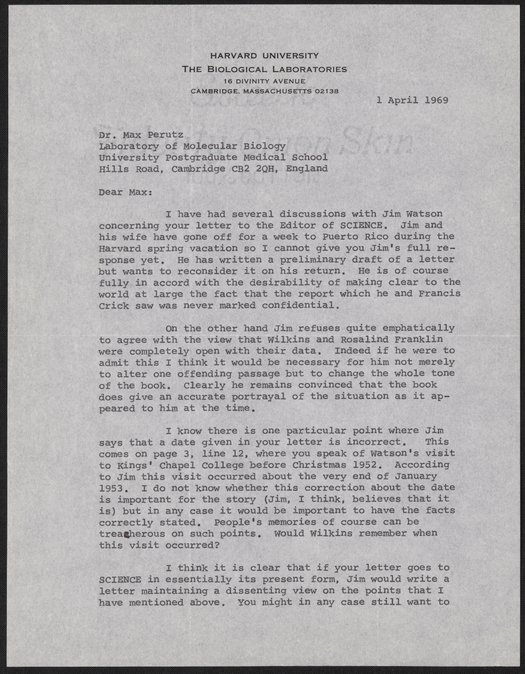 HARVARD UNIVERSITY
THE BIOLOGICAL LABORATORIES
16 DIVINITY AVENUE
CAMBRIDGE, MASSACHUSETTS 02138

1 April 1969

Dr. Max Perutz
Laboratory of Molecular Biology
University Postgraduate Medical School
Hills Road, Cambridge CB2 2QH, England

Dear Max:

I have had several discussions with Jim Watson concerning your letter to the Editor of SCIENCE. Jim and his wife have gone off for a week to Puerto Rico during the Harvard spring vacation so I cannot give you Jim's full response yet. He has written a preliminary draft of a letter but wants to reconsider it on his return. He is of course fully in accord with the desirability of making clear to the world at large the fact that the report which he and Francis Crick saw was never marked confidential.

On the other hand Jim refuses quite emphatically to agree with the view that Wilkins and Rosalind Franklin were completely open with their data. Indeed if he were to admit this I think it would be necessary for him not merely to alter one offending passage but to change the whole tone of the book. Clearly he remains convinced that the book does give an accurate portrayal of the situation as it appeared to him at the time.

I know there is one particular point where Jim says that a date given in your letter is incorrect. This comes on page 3, line 12, where you speak of Watson's visit to Kings' Chapel College before Christmas 1952. According to Jim this visit occurred about the very end of January 1953. I do not know whether this correction about the date is important for the story (Jim, I think, believes that it is) but in any case it would be important to have the facts correctly stated. People's memories of course can be treacherous on such points. Would Wilkins remember when this visit occurred?

I think it is clear that if your letter goes to SCIENCE in essentially its present form, Jim would write a letter maintaining a dissenting view on the points that I have mentioned above. You might in any case still want to